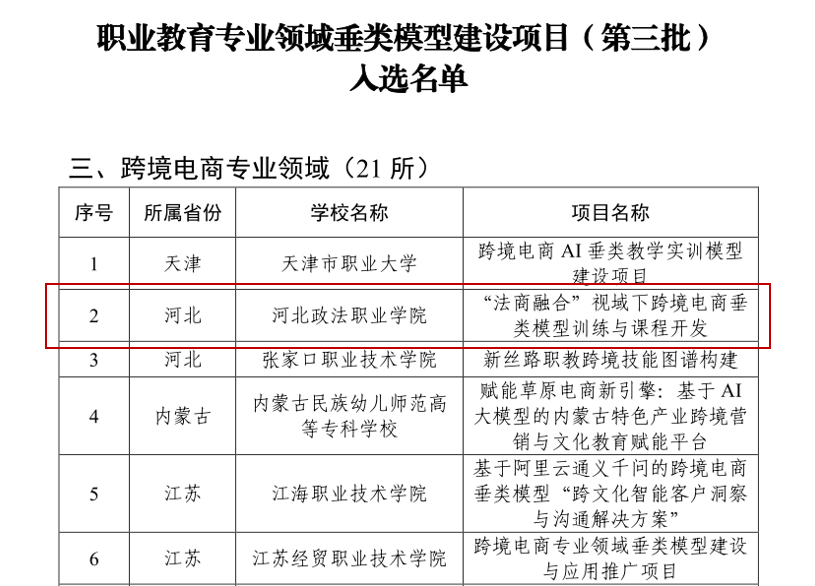 职业教育专业领域垂类模型建设项目（第三批）
入选名单

三、跨境电商专业领域（21 所）

| 序号 | 所属省份 | 学校名称 | 项目名称 |
|---|---|---|---|
| 1 | 天津 | 天津市职业大学 | 跨境电商 AI 垂类教学实训模型建设项目 |
| 2 | 河北 | 河北政法职业学院 | “法商融合”视域下跨境电商垂类模型训练与课程开发 |
| 3 | 河北 | 张家口职业技术学院 | 新丝路职教跨境技能图谱构建 |
| 4 | 内蒙古 | 内蒙古民族幼儿师范高等专科学校 | 赋能草原电商新引擎：基于 AI 大模型的内蒙古特色产业跨境营销与文化教育赋能平台 |
| 5 | 江苏 | 江海职业技术学院 | 基于阿里云通义千问的跨境电商垂类模型“跨文化智能客户洞察与沟通解决方案” |
| 6 | 江苏 | 江苏经贸职业技术学院 | 跨境电商专业领域垂类模型建设与应用推广项目 |